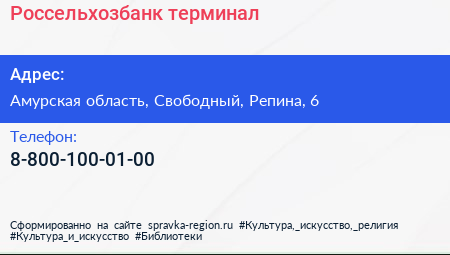 Россельхозбанк терминал

Адрес:

Амурская область, Свободный, Репина, 6

Телефон:

8-800-100-01-00

Сформированно на сайте spravka-region.ru #Культура,_искусство,_религия #Культура_и_искусство #Библиотеки